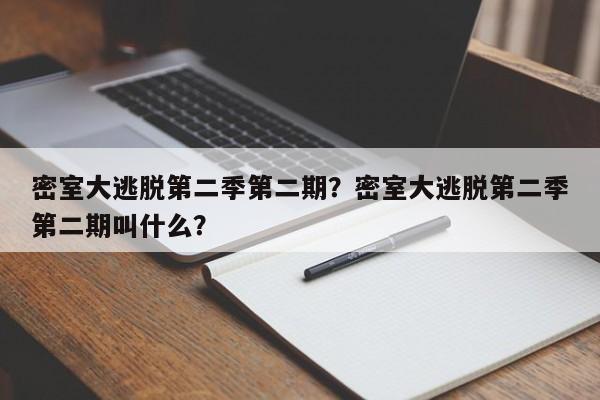 密室大逃脱第二季第二期？密室大逃脱第二季第二期叫什么？